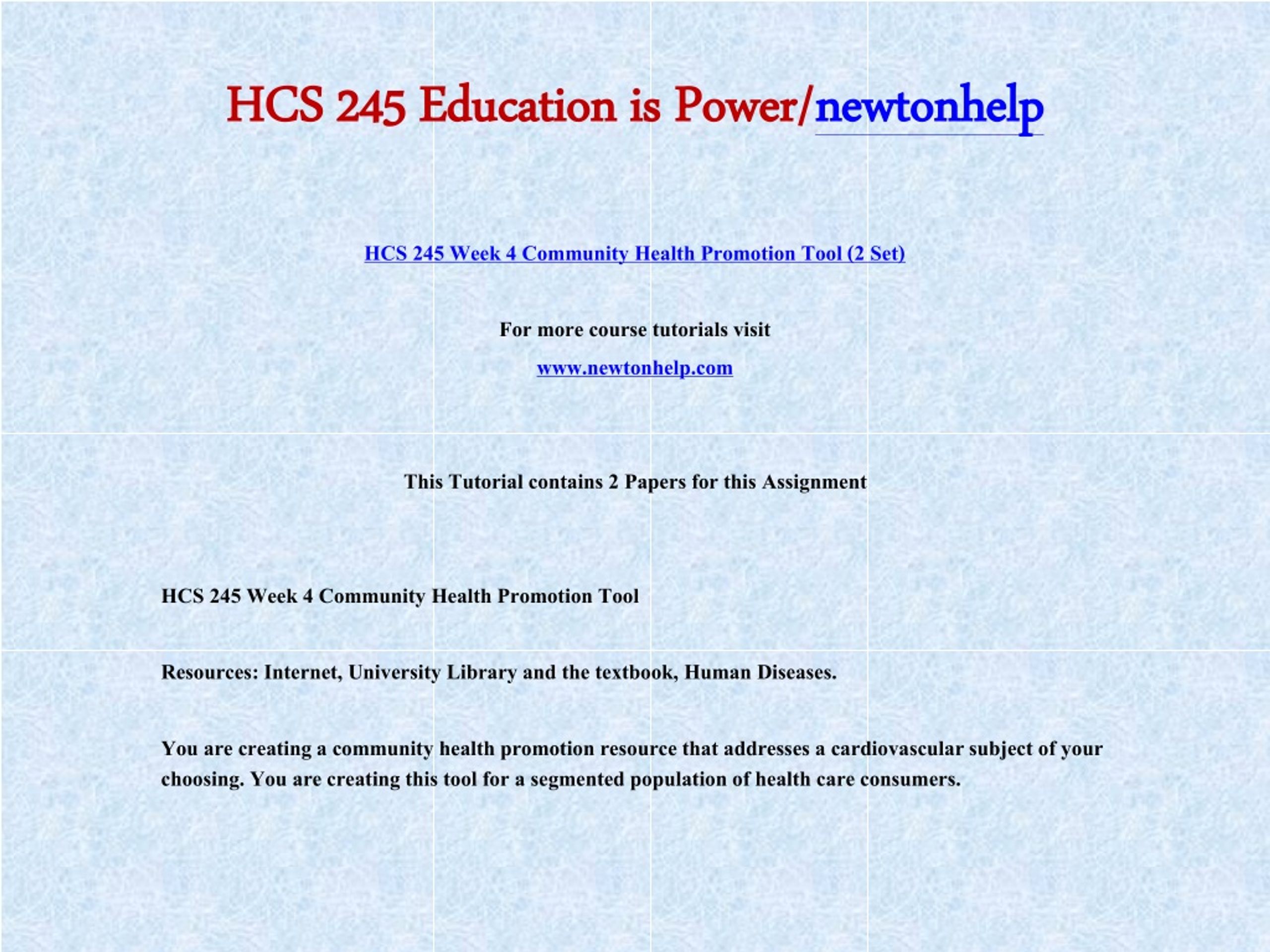 HCS 245 Education is Power/newtonhelp

HCS 245 Week 4 Community Health Promotion Tool (2 Set)

For more course tutorials visit

www.newtonhelp.com

This Tutorial contains 2 Papers for this Assignment

HCS 245 Week 4 Community Health Promotion Tool

Resources: Internet, University Library and the textbook, Human Diseases.

You are creating a community health promotion resource that addresses a cardiovascular subject of your choosing. You are creating this tool for a segmented population of health care consumers.